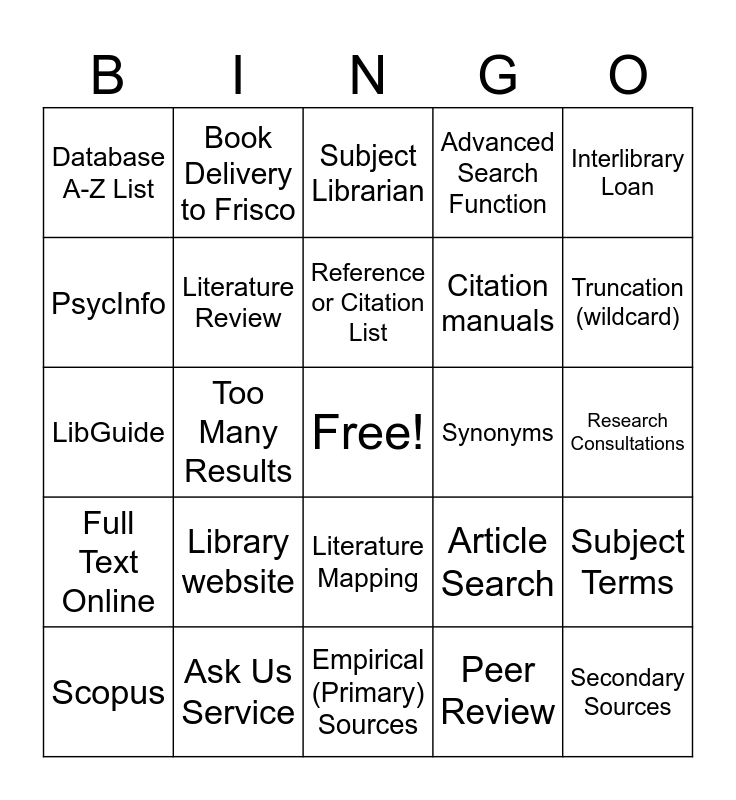 | B | I | N | G | O |
|---|---|---|---|---|
| Database A-Z List | Book Delivery to Frisco | Subject Librarian | Advanced Search Function | Interlibrary Loan |
| PsycInfo | Literature Review | Reference or Citation List | Citation manuals | Truncation (wildcard) |
| LibGuide | Too Many Results | Free! | Synonyms | Research Consultations |
| Full Text Online | Library website | Literature Mapping | Article Search | Subject Terms |
| Scopus | Ask Us Service | Empirical (Primary) Sources | Peer Review | Secondary Sources |